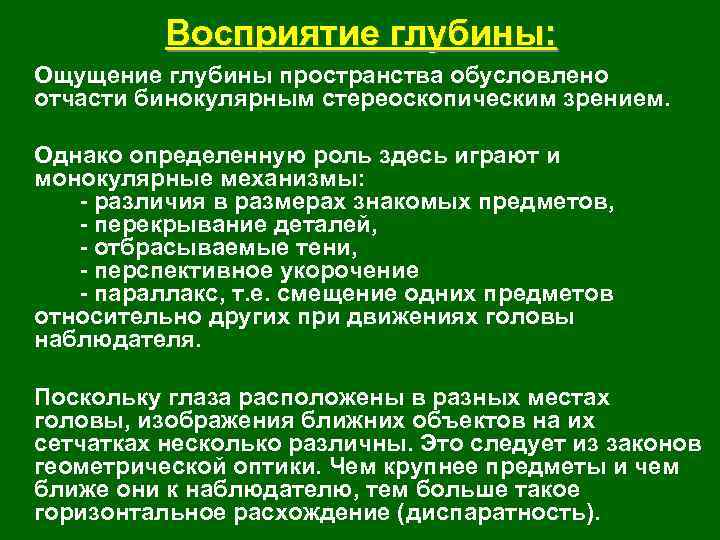 Восприятие глубины:

Ощущение глубины пространства обусловлено отчасти бинокулярным стереоскопическим зрением.

Однако определенную роль здесь играют и монокулярные механизмы:
- различия в размерах знакомых предметов,
- перекрывание деталей,
- отбрасываемые тени,
- перспективное укорочение
- параллакс, т.е. смещение одних предметов относительно других при движениях головы наблюдателя.

Поскольку глаза расположены в разных местах головы, изображения ближних объектов на их сетчатках несколько различны. Это следует из законов геометрической оптики. Чем крупнее предметы и чем ближе они к наблюдателю, тем больше такое горизонтальное расхождение (диспаратность).